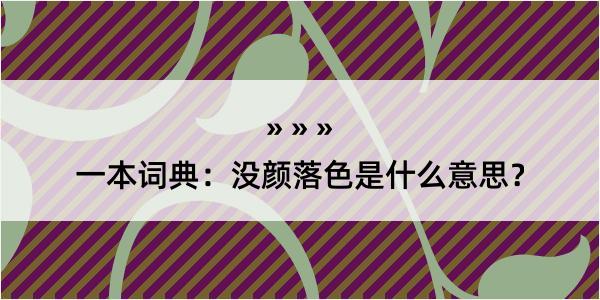 » » »

一本词典：没颜落色是什么意思？